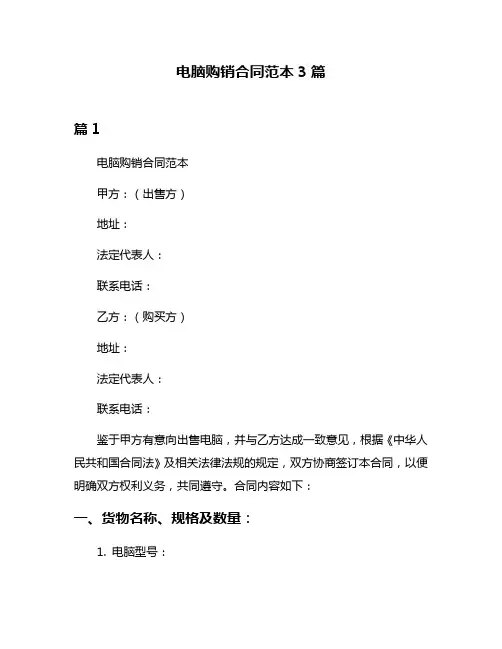 电脑购销合同范本 3 篇

篇 1

电脑购销合同范本

甲方：（出售方）

地址：

法定代表人：

联系电话：

乙方：（购买方）

地址：

法定代表人：

联系电话：

鉴于甲方有意向出售电脑，并与乙方达成一致意见，根据《中华人民共和国合同法》及相关法律法规的规定，双方协商签订本合同，以便明确双方权利义务，共同遵守。合同内容如下：

一、货物名称、规格及数量：

1. 电脑型号：